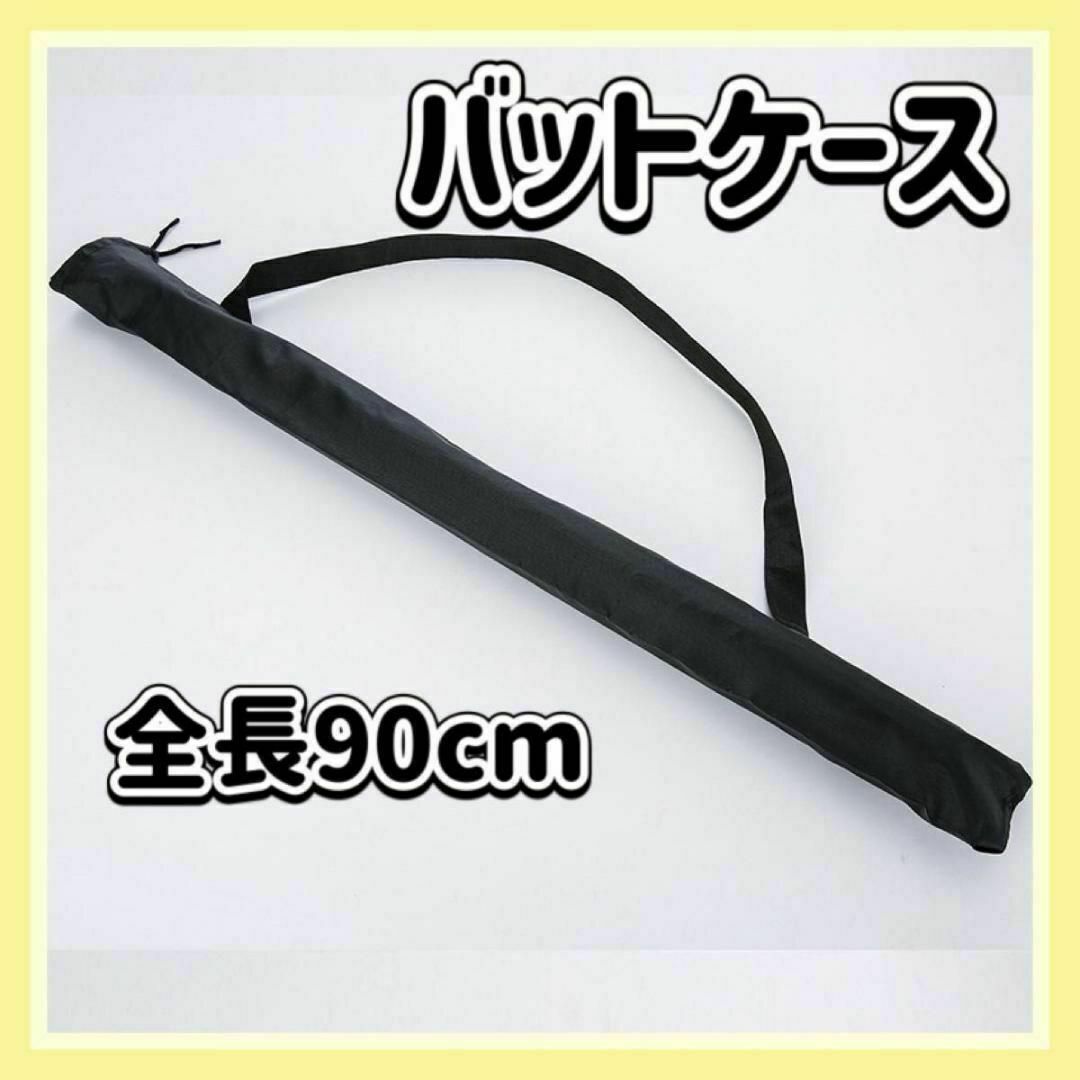 バットケース

全長90cm